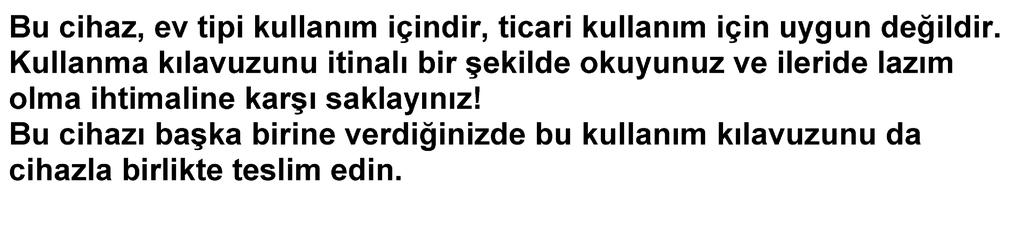 Bu cihaz, ev tipi kullanım içindir, ticari kullanım için uygun değildir. Kullanma kılavuzunu itinalı bir şekilde okuyunuz ve ileride lazım olma ihtimaline karşı saklayınız!
Bu cihazı başka birine verdiğinizde bu kullanım kılavuzunu da cihazla birlikte teslim edin.